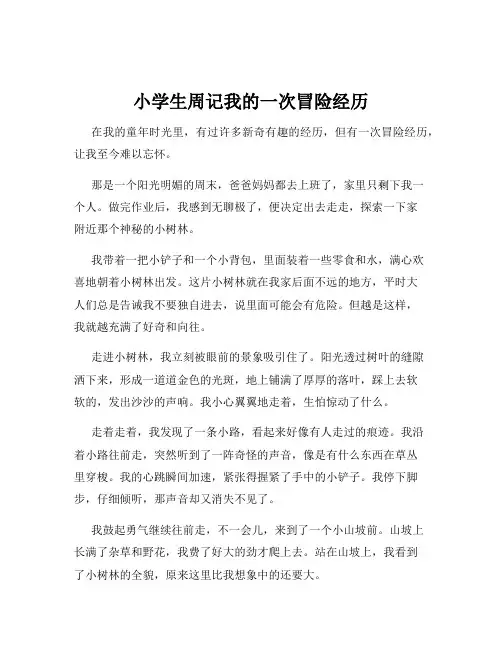 小学生周记我的一次冒险经历

在我的童年时光里，有过许多新奇有趣的经历，但有一次冒险经历，让我至今难以忘怀。

那是一个阳光明媚的周末，爸爸妈妈都去上班了，家里只剩下我一个人。做完作业后，我感到无聊极了，便决定出去走走，探索一下家附近那个神秘的小树林。

我带着一把小铲子和一个小背包，里面装着一些零食和水，满心欢喜地朝着小树林出发。这片小树林就在我家后面不远的地方，平时大人们总是告诫我不要独自进去，说里面可能会有危险。但越是这样，我就越充满了好奇和向往。

走进小树林，我立刻被眼前的景象吸引住了。阳光透过树叶的缝隙洒下来，形成一道道金色的光斑，地上铺满了厚厚的落叶，踩上去软软的，发出沙沙的声响。我小心翼翼地走着，生怕惊动了什么。

走着走着，我发现了一条小路，看起来好像有人走过的痕迹。我沿着小路往前走，突然听到了一阵奇怪的声音，像是有什么东西在草丛里穿梭。我的心跳瞬间加速，紧张得握紧了手中的小铲子。我停下脚步，仔细倾听，那声音却又消失不见了。

我鼓起勇气继续往前走，不一会儿，来到了一个小山坡前。山坡上长满了杂草和野花，我费了好大的劲才爬上去。站在山坡上，我看到了小树林的全貌，原来这里比我想象中的还要大。